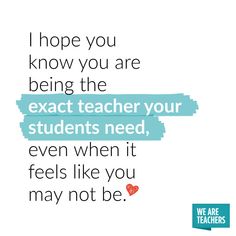 I hope you know you are being the exact teacher your students need, even when it feels like you may not be.

WE ARE TEACHERS